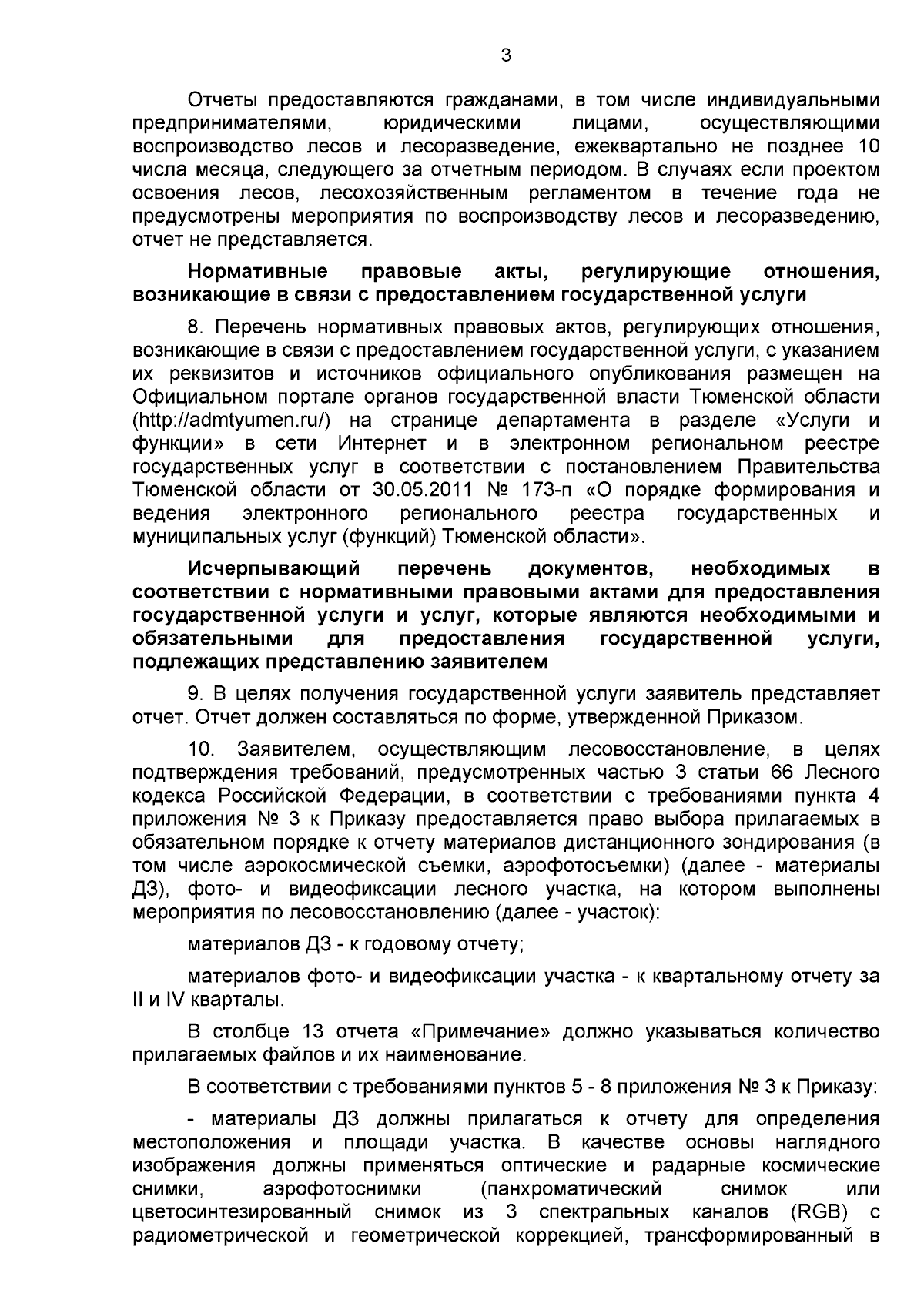 3

Отчеты предоставляются гражданами, в том числе индивидуальными предпринимателями, юридическими лицами, осуществляющими воспроизводство лесов и лесоразведение, ежеквартально не позднее 10 числа месяца, следующего за отчетным периодом. В случаях если проектом освоения лесов, лесохозяйственным регламентом в течение года не предусмотрены мероприятия по воспроизводству лесов и лесоразведению, отчет не представляется.

Нормативные правовые акты, регулирующие отношения, возникающие в связи с предоставлением государственной услуги

8. Перечень нормативных правовых актов, регулирующих отношения, возникающие в связи с предоставлением государственной услуги, с указанием их реквизитов и источников официального опубликования размещен на Официальном портале органов государственной власти Тюменской области (http://admtyumen.ru/) на странице департамента в разделе «Услуги и функции» в сети Интернет и в электронном региональном реестре государственных услуг в соответствии с постановлением Правительства Тюменской области от 30.05.2011 № 173-п «О порядке формирования и ведения электронного регионального реестра государственных и муниципальных услуг (функций) Тюменской области».

Исчерпывающий перечень документов, необходимых в соответствии с нормативными правовыми актами для предоставления государственной услуги и услуг, которые являются необходимыми и обязательными для предоставления государственной услуги, подлежащих представлению заявителем

9. В целях получения государственной услуги заявитель представляет отчет. Отчет должен составляться по форме, утвержденной Приказом.

10. Заявителем, осуществляющим лесовосстановление, в целях подтверждения требований, предусмотренных частью 3 статьи 66 Лесного кодекса Российской Федерации, в соответствии с требованиями пункта 4 приложения № 3 к Приказу предоставляется право выбора прилагаемых в обязательном порядке к отчету материалов дистанционного зондирования (в том числе аэрокосмической съемки, аэрофотосъемки) (далее - материалы ДЗ), фото- и видеофиксации лесного участка, на котором выполнены мероприятия по лесовосстановлению (далее - участок):

материалов ДЗ - к годовому отчету;

материалов фото- и видеофиксации участка - к квартальному отчету за II и IV кварталы.

В столбце 13 отчета «Примечание» должно указываться количество прилагаемых файлов и их наименование.

В соответствии с требованиями пунктов 5 - 8 приложения № 3 к Приказу:

- материалы ДЗ должны прилагаться к отчету для определения местоположения и площади участка. В качестве основы наглядного изображения должны применяться оптические и радарные космические снимки, аэрофотоснимки (панхроматический снимок или цветосинтезированный снимок из 3 спектральных каналов (RGB) с радиометрической и геометрической коррекцией, трансформированный в